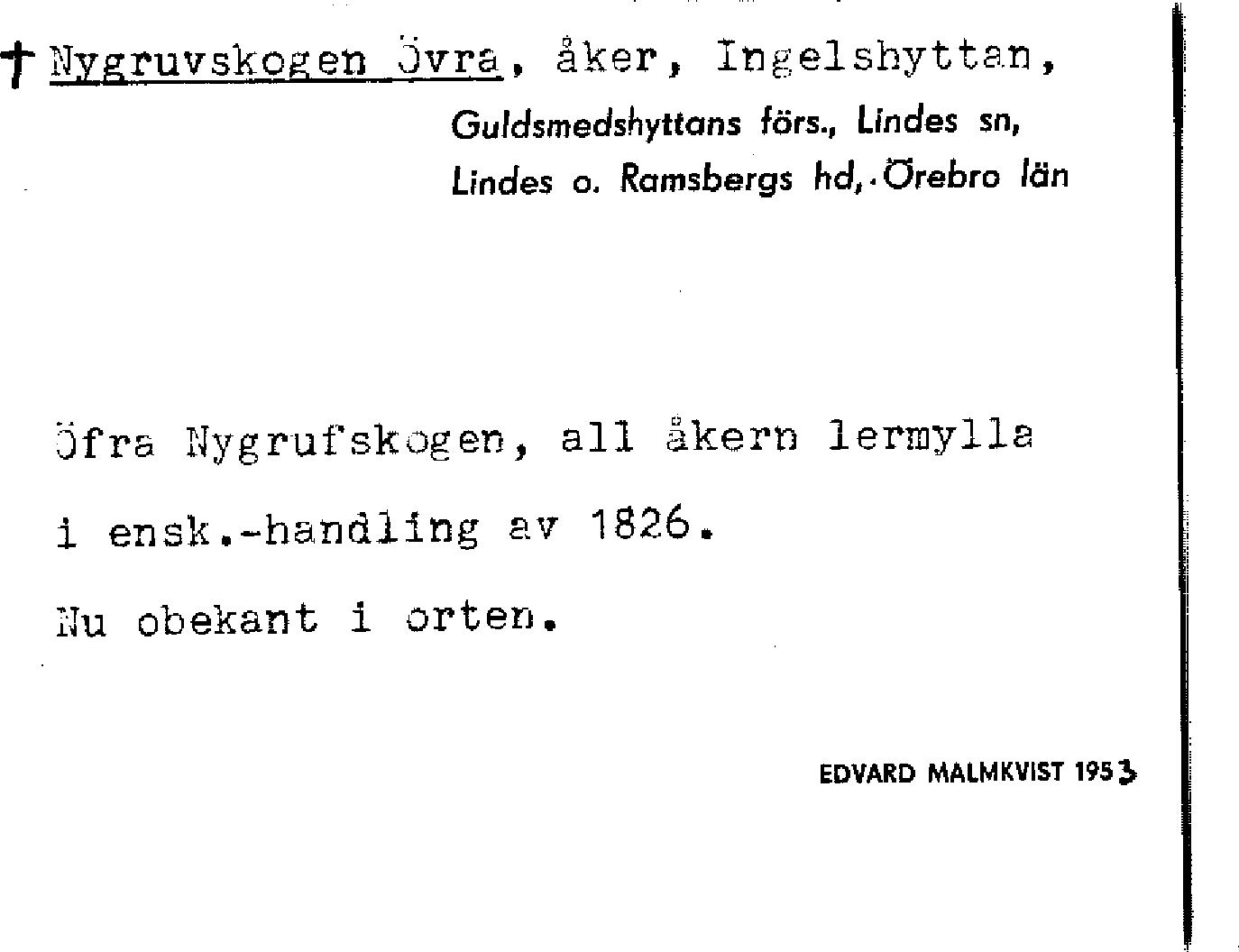 † Nygruvskogen Övra, åker, Ingelshyttan,

Guldsmedshyttans förs., Lindes sn,
Lindes o. Ramsbergs hd, Örebro län

Öfra Nygrufskogen, all åkern lermylla i ensk.-handling av 1826.

Nu obekant i orten.

EDVARD MALMKVIST 1953